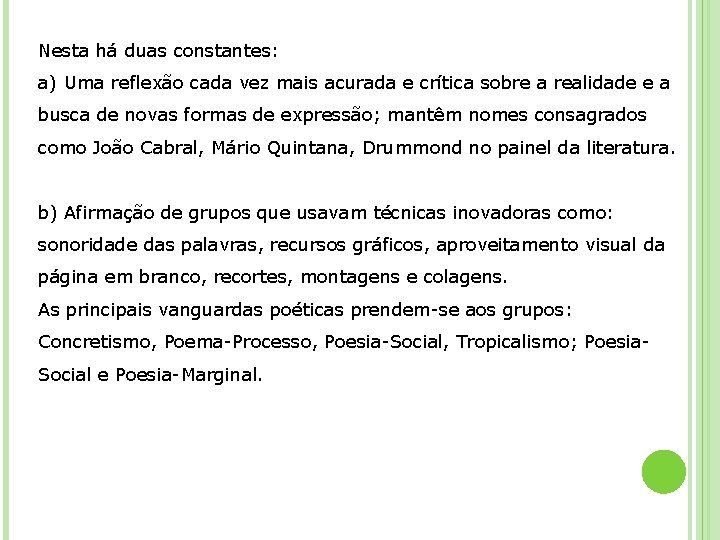 Nesta há duas constantes:
a) Uma reflexão cada vez mais acurada e crítica sobre a realidade e a busca de novas formas de expressão; mantêm nomes consagrados como João Cabral, Mário Quintana, Drummond no painel da literatura.

b) Afirmação de grupos que usavam técnicas inovadoras como: sonoridade das palavras, recursos gráficos, aproveitamento visual da página em branco, recortes, montagens e colagens.
As principais vanguardas poéticas prendem-se aos grupos: Concretismo, Poema-Processo, Poesia-Social, Tropicalismo; Poesia-Social e Poesia-Marginal.